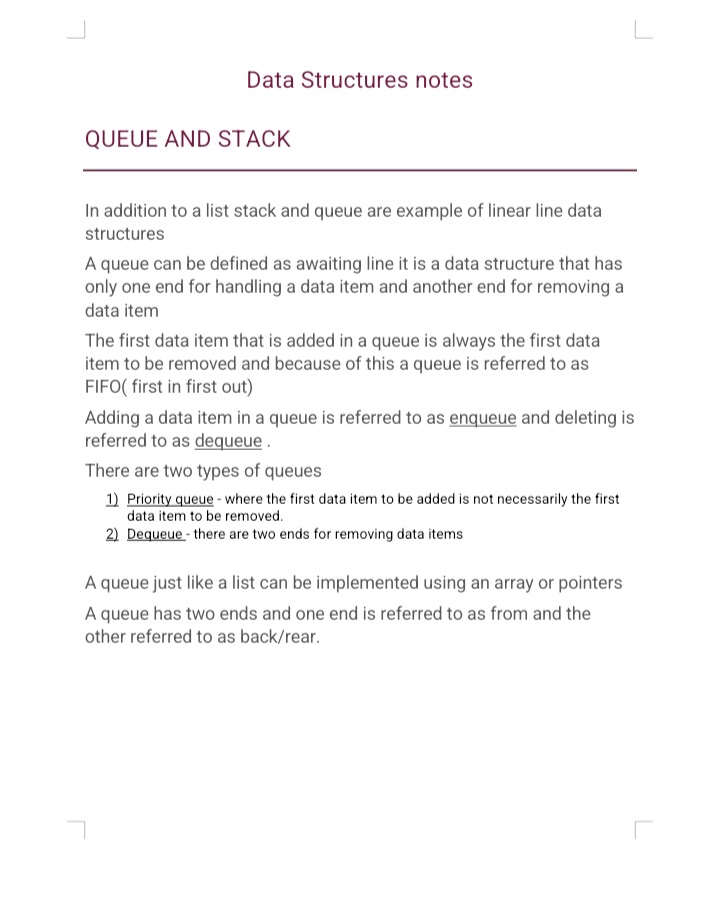 Data Structures notes

QUEUE AND STACK

In addition to a list stack and queue are example of linear line data structures

A queue can be defined as awaiting line it is a data structure that has only one end for handling a data item and another end for removing a data item

The first data item that is added in a queue is always the first data item to be removed and because of this a queue is referred to as FIFO( first in first out)

Adding a data item in a queue is referred to as enqueue and deleting is referred to as dequeue .

There are two types of queues

1) Priority queue - where the first data item to be added is not necessarily the first data item to be removed.
2) Dequeue - there are two ends for removing data items

A queue just like a list can be implemented using an array or pointers

A queue has two ends and one end is referred to as from and the other referred to as back/rear.